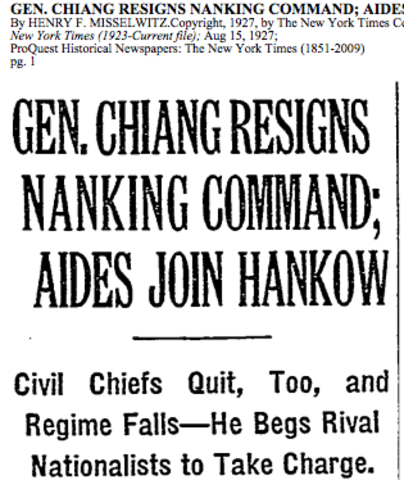 GEN. CHIANG RESIGNS NANKING COMMAND; AIDES
By HENRY F. MISSELWITZ.Copyright, 1927, by The New York Times Co
New York Times (1923-Current file); Aug 15, 1927;
ProQuest Historical Newspapers: The New York Times (1851-2009)
pg. 1

GEN. CHIANG RESIGNS NANKING COMMAND; AIDES JOIN HANKOW

Civil Chiefs Quit, Too, and Regime Falls—He Begs Rival Nationalists to Take Charge.